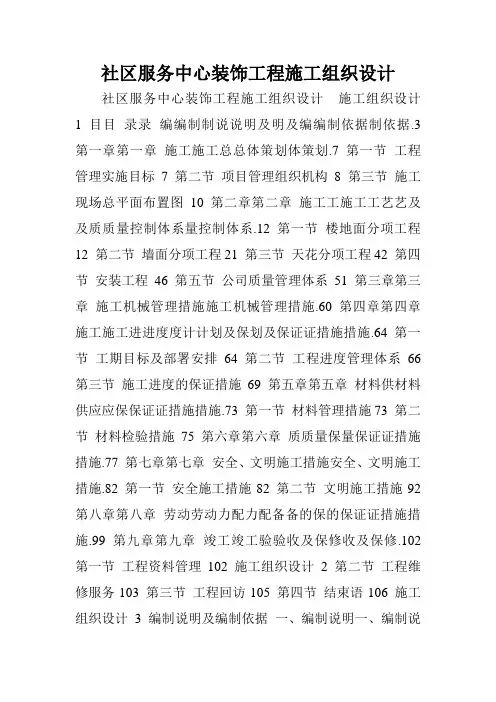 社区服务中心装饰工程施工组织设计

社区服务中心装饰工程施工组织设计 施工组织设计 1 目目 录录 编编制制说说明及明及编编制依据制依据.3 第一章第一章 施工施工总总体策划体策划.7 第一节 工程管理实施目标 7 第二节 项目管理组织机构 8 第三节 施工现场总平面布置图 10 第二章第二章 施工工施工工艺艺及及质质量控制体系量控制体系.12 第一节 楼地面分项工程 12 第二节 墙面分项工程 21 第三节 天花分项工程 42 第四节 安装工程 46 第五节 公司质量管理体系 51 第三章第三章 施工机械管理措施施工机械管理措施.60 第四章第四章 施工施工进进度度计计划及保划及保证证措施措施.64 第一节 工期目标及部署安排 64 第二节 工程进度管理体系 66 第三节 施工进度的保证措施 69 第五章第五章 材料供材料供应应保保证证措施措施.73 第一节 材料管理措施 73 第二节 材料检验措施 75 第六章第六章 质质量保量保证证措施措施.77 第七章第七章 安全、文明施工措施安全、文明施工措施.82 第一节 安全施工措施 82 第二节 文明施工措施 92 第八章第八章 劳动劳动力配力配备备的保的保证证措施措施.99 第九章第九章 竣工竣工验验收及保修收及保修.102 第一节 工程资料管理 102 施工组织设计 2 第二节 工程维修服务 103 第三节 工程回访 105 第四节 结束语 106 施工组织设计 3 编制说明及编制依据 一、编制说明一、编制说